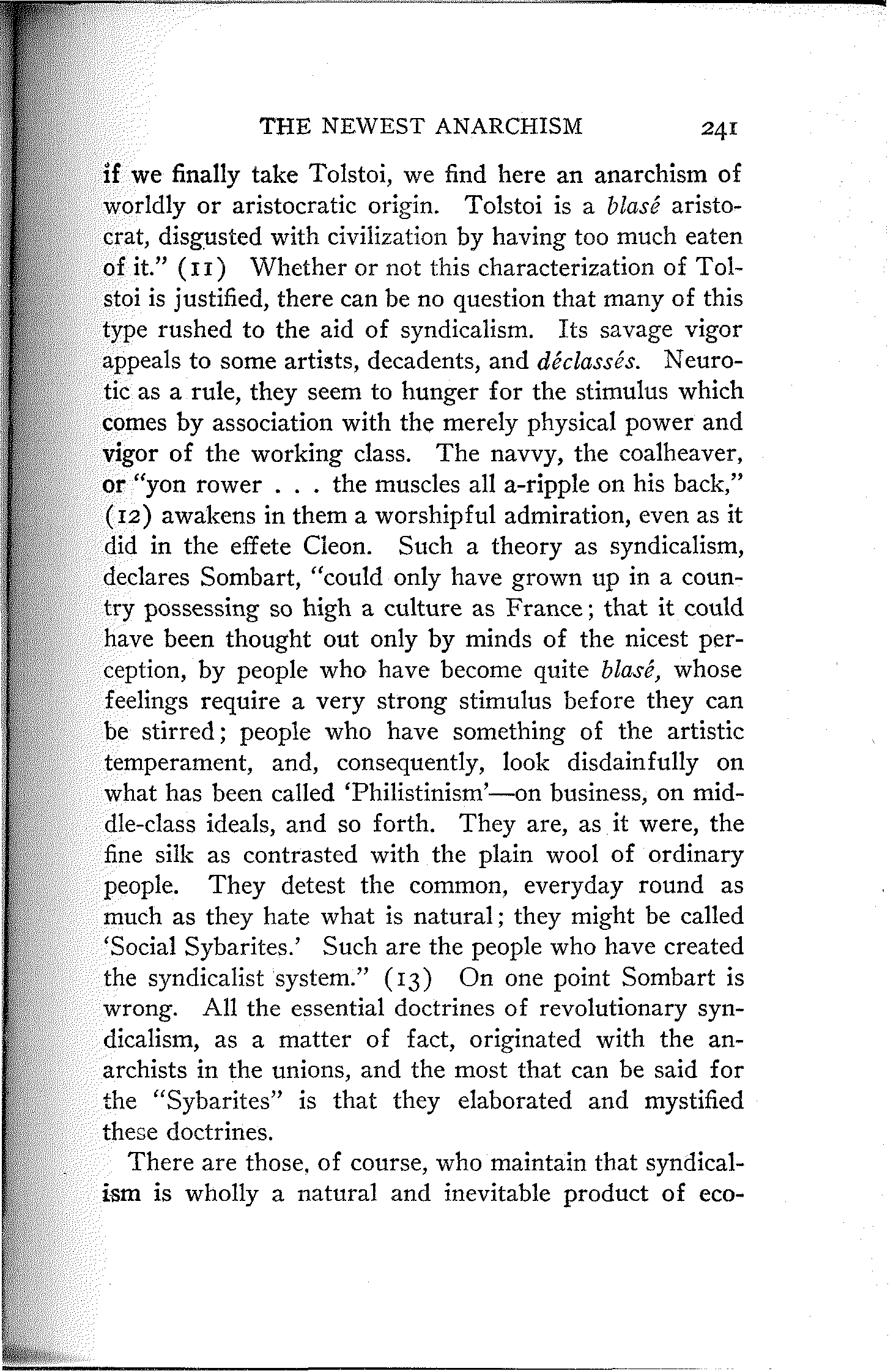 THE NEWEST ANARCHISM 241

if we finally take Tolstoi, we find here an anarchism of worldly or aristocratic origin. Tolstoi is a blasé aristocrat, disgusted with civilization by having too much eaten of it." (11) Whether or not this characterization of Tolstoi is justified, there can be no question that many of this type rushed to the aid of syndicalism. Its savage vigor appeals to some artists, decadents, and déclassés. Neurotic as a rule, they seem to hunger for the stimulus which comes by association with the merely physical power and vigor of the working class. The navvy, the coalheaver, or "yon rower . . . the muscles all a-ripple on his back," (12) awakens in them a worshipful admiration, even as it did in the effete Cleon. Such a theory as syndicalism, declares Sombart, "could only have grown up in a country possessing so high a culture as France; that it could have been thought out only by minds of the nicest perception, by people who have become quite blasé, whose feelings require a very strong stimulus before they can be stirred; people who have something of the artistic temperament, and, consequently, look disdainfully on what has been called 'Philistinism'—on business, on middle-class ideals, and so forth. They are, as it were, the fine silk as contrasted with the plain wool of ordinary people. They detest the common, everyday round as much as they hate what is natural; they might be called 'Social Sybarites.' Such are the people who have created the syndicalist system." (13) On one point Sombart is wrong. All the essential doctrines of revolutionary syndicalism, as a matter of fact, originated with the anarchists in the unions, and the most that can be said for the "Sybarites" is that they elaborated and mystified these doctrines.

There are those, of course, who maintain that syndicalism is wholly a natural and inevitable product of eco-